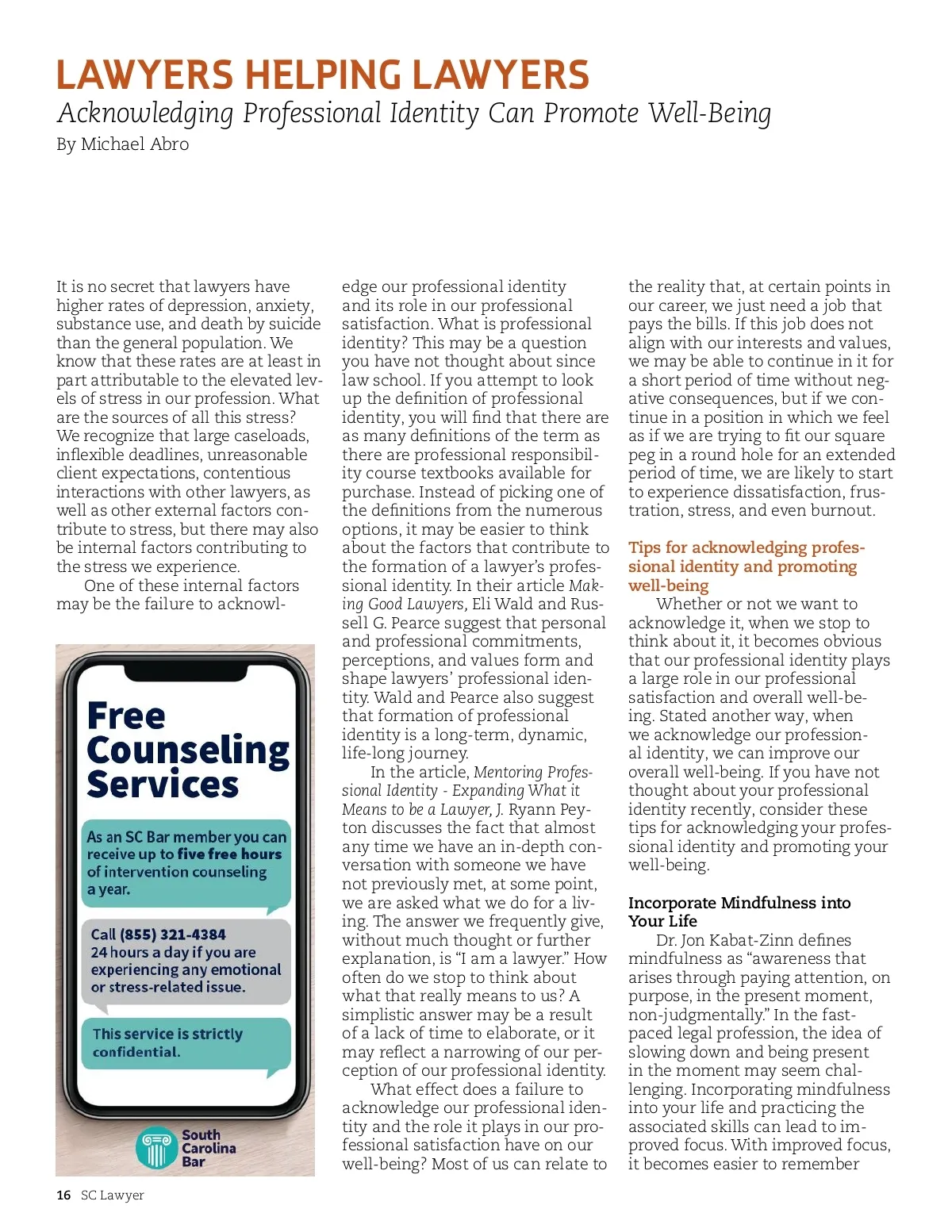 LAWYERS HELPING LAWYERS
Acknowledging Professional Identity Can Promote Well-Being
By Michael Abro

It is no secret that lawyers have higher rates of depression, anxiety, substance use, and death by suicide than the general population. We know that these rates are at least in part attributable to the elevated levels of stress in our profession. What are the sources of all this stress? We recognize that large caseloads, inflexible deadlines, unreasonable client expectations, contentious interactions with other lawyers, as well as other external factors contribute to stress, but there may also be internal factors contributing to the stress we experience.

One of these internal factors may be the failure to acknowledge our professional identity and its role in our professional satisfaction. What is professional identity? This may be a question you have not thought about since law school. If you attempt to look up the definition of professional identity, you will find that there are as many definitions of the term as there are professional responsibility course textbooks available for purchase. Instead of picking one of the definitions from the numerous options, it may be easier to think about the factors that contribute to the formation of a lawyer's professional identity. In their article Making Good Lawyers, Eli Wald and Russell G. Pearce suggest that personal and professional commitments, perceptions, and values form and shape lawyers' professional identity. Wald and Pearce also suggest that formation of professional identity is a long-term, dynamic, life-long journey.

In the article, Mentoring Professional Identity - Expanding What it Means to be a Lawyer, J. Ryann Peyton discusses the fact that almost any time we have an in-depth conversation with someone we have not previously met, at some point, we are asked what we do for a living. The answer we frequently give, without much thought or further explanation, is "I am a lawyer." How often do we stop to think about what that really means to us? A simplistic answer may be a result of a lack of time to elaborate, or it may reflect a narrowing of our perception of our professional identity.

What effect does a failure to acknowledge our professional identity and the role it plays in our professional satisfaction have on our well-being? Most of us can relate to the reality that, at certain points in our career, we just need a job that pays the bills. If this job does not align with our interests and values, we may be able to continue in it for a short period of time without negative consequences, but if we continue in a position in which we feel as if we are trying to fit our square peg in a round hole for an extended period of time, we are likely to start to experience dissatisfaction, frustration, stress, and even burnout.

Tips for acknowledging professional identity and promoting well-being

Whether or not we want to acknowledge it, when we stop to think about it, it becomes obvious that our professional identity plays a large role in our professional satisfaction and overall well-being. Stated another way, when we acknowledge our professional identity, we can improve our overall well-being. If you have not thought about your professional identity recently, consider these tips for acknowledging your professional identity and promoting your well-being.

Incorporate Mindfulness into Your Life

Dr. Jon Kabat-Zinn defines mindfulness as "awareness that arises through paying attention, on purpose, in the present moment, non-judgmentally." In the fast-paced legal profession, the idea of slowing down and being present in the moment may seem challenging. Incorporating mindfulness into your life and practicing the associated skills can lead to improved focus. With improved focus, it becomes easier to remember

Free Counseling Services

As an SC Bar member you can receive up to five free hours of intervention counseling a year.

Call (855) 321-4384 24 hours a day if you are experiencing any emotional or stress-related issue.

This service is strictly confidential.

South Carolina Bar

16 SC Lawyer